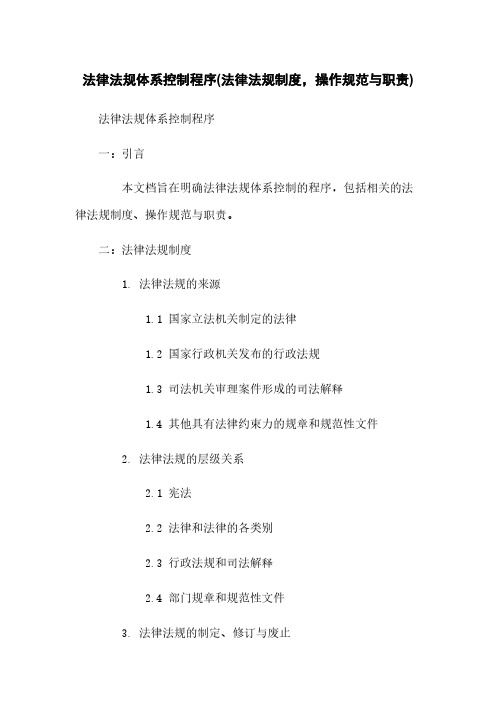 法律法规体系控制程序(法律法规制度，操作规范与职责)

法律法规体系控制程序

一：引言

本文档旨在明确法律法规体系控制的程序，包括相关的法律法规制度、操作规范与职责。

二：法律法规制度

1. 法律法规的来源

1.1 国家立法机关制定的法律

1.2 国家行政机关发布的行政法规

1.3 司法机关审理案件形成的司法解释

1.4 其他具有法律约束力的规章和规范性文件

2. 法律法规的层级关系

2.1 宪法

2.2 法律和法律的各类别

2.3 行政法规和司法解释

2.4 部门规章和规范性文件

3. 法律法规的制定、修订与废止